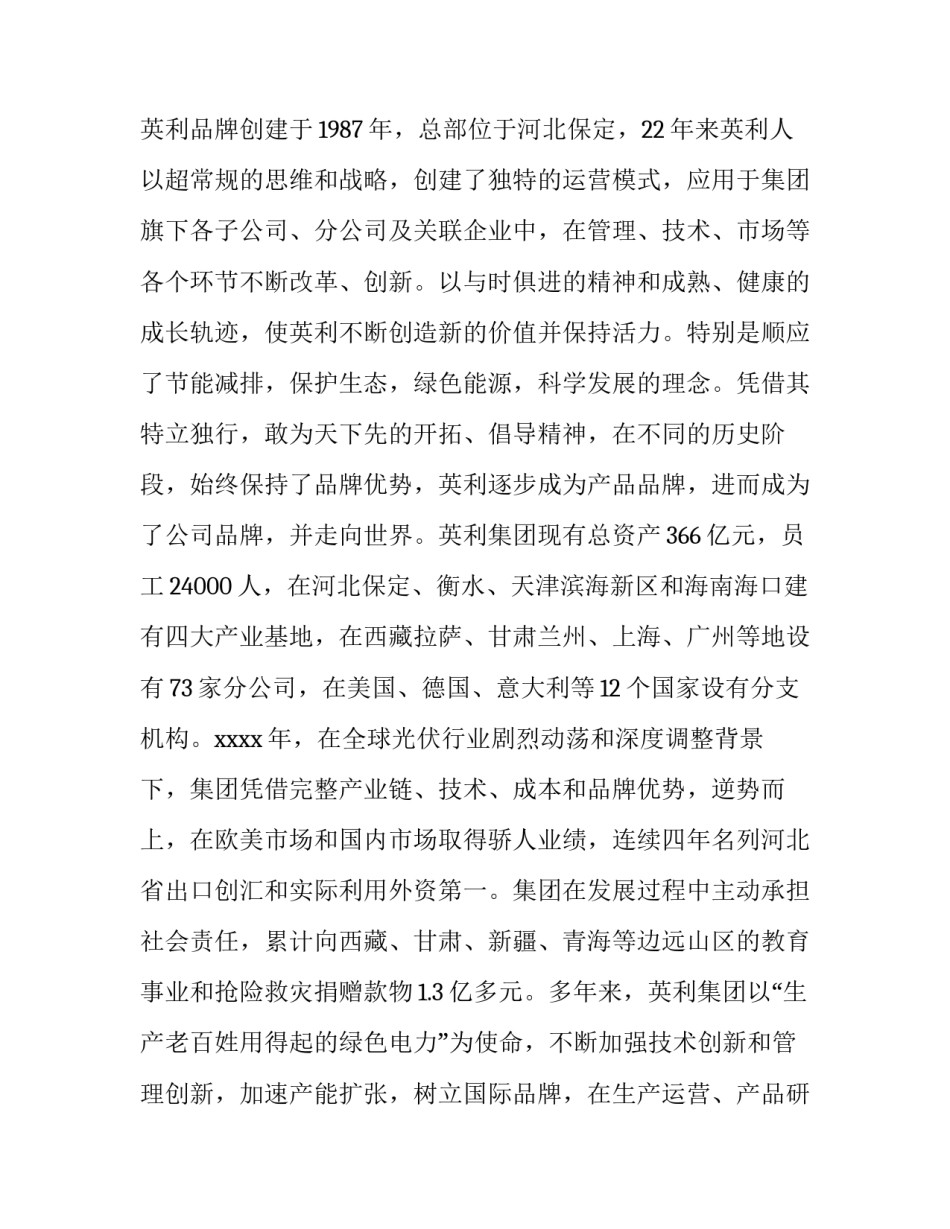 英利品牌创建于1987年，总部位于河北保定，22年来英利人以超常规的思维和战略，创建了独特的运营模式，应用于集团旗下各子公司、分公司及关联企业中，在管理、技术、市场等各个环节不断改革、创新。以与时俱进的精神和成熟、健康的成长轨迹，使英利不断创造新的价值并保持活力。特别是顺应了节能减排，保护生态，绿色能源，科学发展的理念。凭借其特立独行，敢为天下先的开拓、倡导精神，在不同的历史阶段，始终保持了品牌优势，英利逐步成为产品品牌，进而成为了公司品牌，并走向世界。英利集团现有总资产366亿元，员工24000人，在河北保定、衡水、天津滨海新区和海南海口建有四大产业基地，在西藏拉萨、甘肃兰州、上海、广州等地设有73家分公司，在美国、德国、意大利等12个国家设有分支机构。xxxx年，在全球光伏行业剧烈动荡和深度调整背景下，集团凭借完整产业链、技术、成本和品牌优势，逆势而上，在欧美市场和国内市场取得骄人业绩，连续四年名列河北省出口创汇和实际利用外资第一。集团在发展过程中主动承担社会责任，累计向西藏、甘肃、新疆、青海等边远山区的教育事业和抢险救灾捐赠款物1.3亿多元。多年来，英利集团以“生产老百姓用得起的绿色电力”为使命，不断加强技术创新和管理创新，加速产能扩张，树立国际品牌，在生产运营、产品研